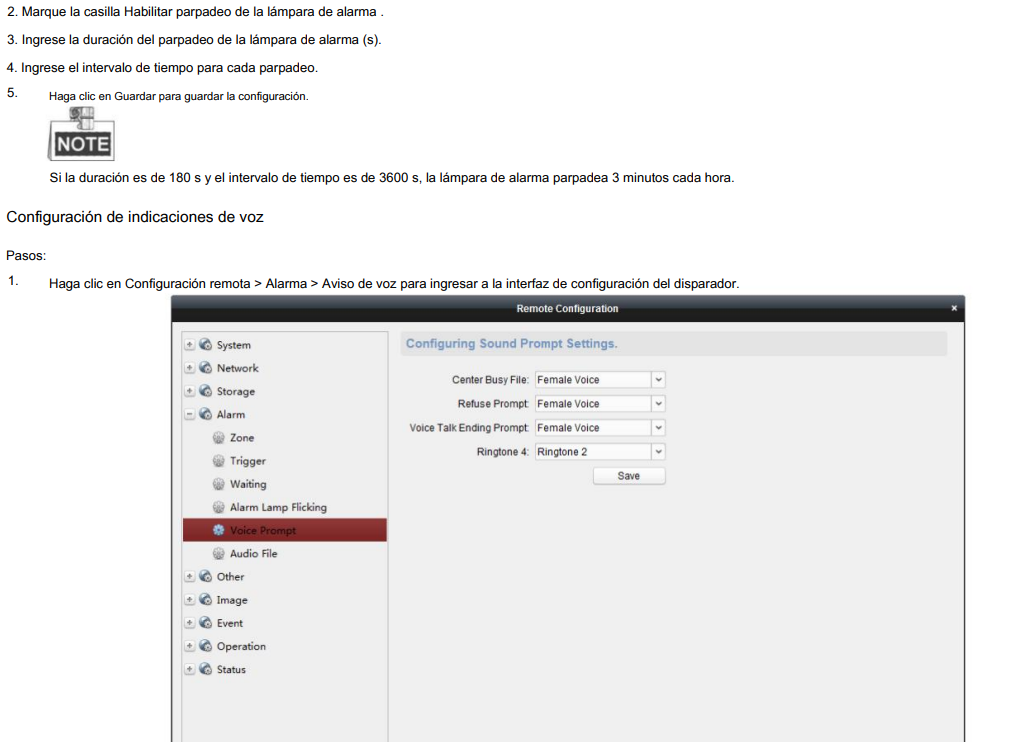 2. Marque la casilla Habilitar parpadeo de la lámpara de alarma .

3. Ingrese la duración del parpadeo de la lámpara de alarma (s).

4. Ingrese el intervalo de tiempo para cada parpadeo.

5. Haga clic en Guardar para guardar la configuración.

NOTE

Si la duración es de 180 s y el intervalo de tiempo es de 3600 s, la lámpara de alarma parpadea 3 minutos cada hora.

Configuración de indicaciones de voz

Pasos:

1. Haga clic en Configuración remota > Alarma > Aviso de voz para ingresar a la interfaz de configuración del disparador.

Remote Configuration

×

System
Network
Storage
Alarm
Zone
Trigger
Waiting
Alarm Lamp Flicking
Voice Prompt
Audio File
Other
Image
Event
Operation
Status

Configuring Sound Prompt Settings.

Center Busy File: Female Voice
Refuse Prompt: Female Voice
Voice Talk Ending Prompt: Female Voice
Ringtone 4: Ringtone 2
Save